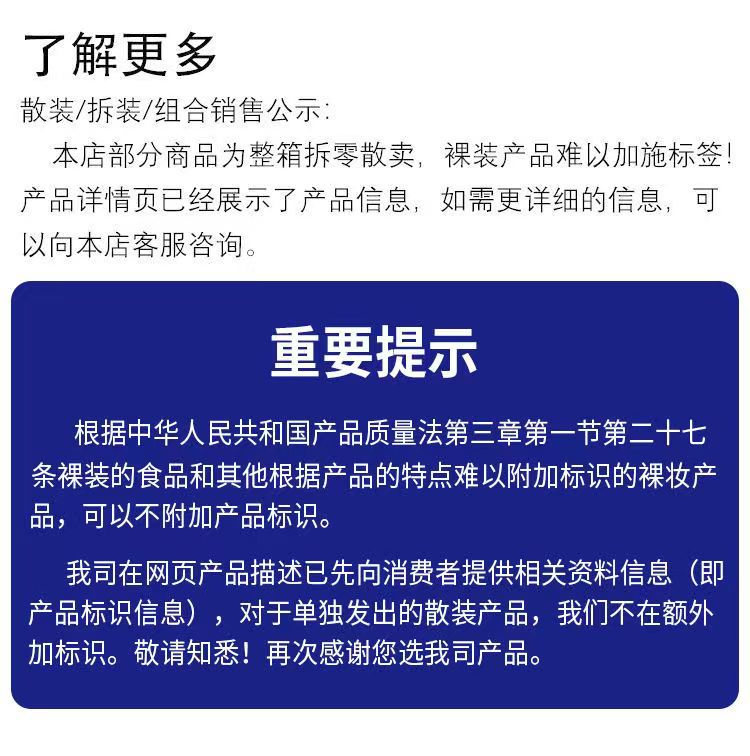 了解更多

散装/拆装/组合销售公示:

本店部分商品为整箱拆零散卖，裸装产品难以加施标签！产品详情页已经展示了产品信息，如需更详细的信息，可以向本店客服咨询。

重要提示

根据中华人民共和国产品质量法第三章第一节第二十七条裸装的食品和其他根据产品的特点难以附加标识的裸妆产品，可以不附加产品标识。

我司在网页产品描述已先向消费者提供相关资料信息（即产品标识信息），对于单独发出的散装产品，我们不在额外加标识。敬请知悉！再次感谢您选我司产品。